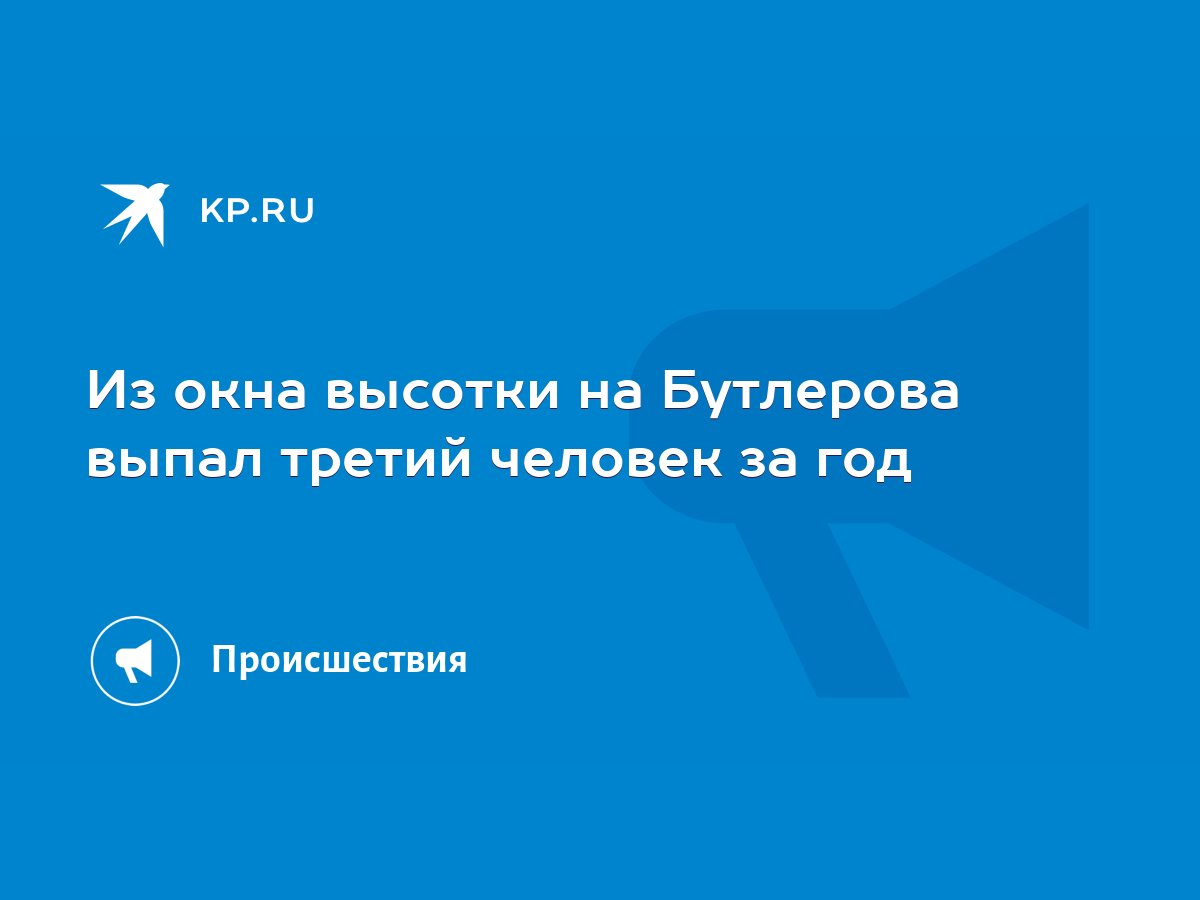 KP.RU

Из окна высотки на Бутлерова выпал третий человек за год

Происшествия